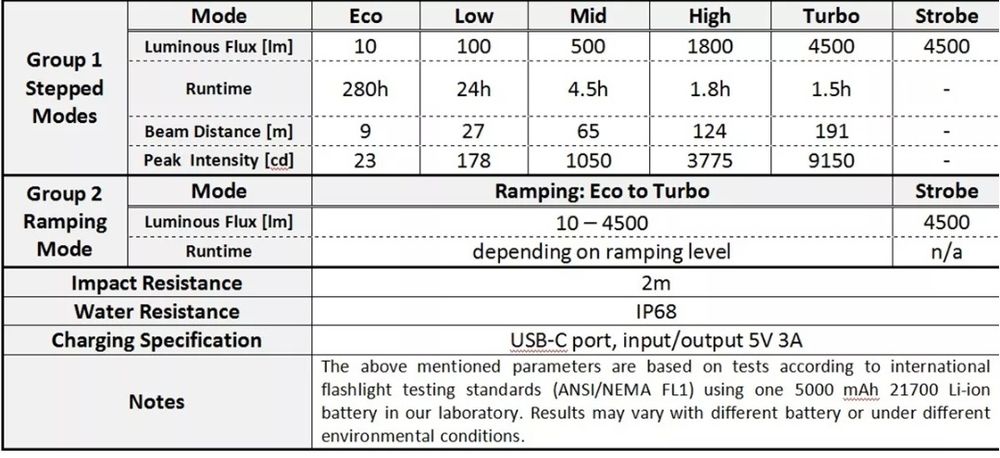 | | Mode | Eco | Low | Mid | High | Turbo | Strobe |
|---|---|---|---|---|---|---|---|
| Group 1 Stepped Modes | Luminous Flux [lm] | 10 | 100 | 500 | 1800 | 4500 | 4500 |
| | Runtime | 280h | 24h | 4.5h | 1.8h | 1.5h | - |
| | Beam Distance [m] | 9 | 27 | 65 | 124 | 191 | - |
| | Peak Intensity [cd] | 23 | 178 | 1050 | 3775 | 9150 | - |
| Group 2 Ramping Mode | Mode | Ramping: Eco to Turbo | | | | | Strobe |
| | Luminous Flux [lm] | 10 – 4500 | | | | | 4500 |
| | Runtime | depending on ramping level | | | | | n/a |
| Impact Resistance | | 2m | | | | | |
| Water Resistance | | IP68 | | | | | |
| Charging Specification | | USB-C port, input/output 5V 3A | | | | | |
| Notes | | The above mentioned parameters are based on tests according to international flashlight testing standards (ANSI/NEMA FL1) using one 5000 mAh 21700 Li-ion battery in our laboratory. Results may vary with different battery or under different environmental conditions. | | | | | |